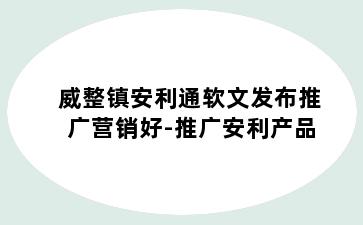 威整镇安利通软文发布推广营销好-推广安利产品